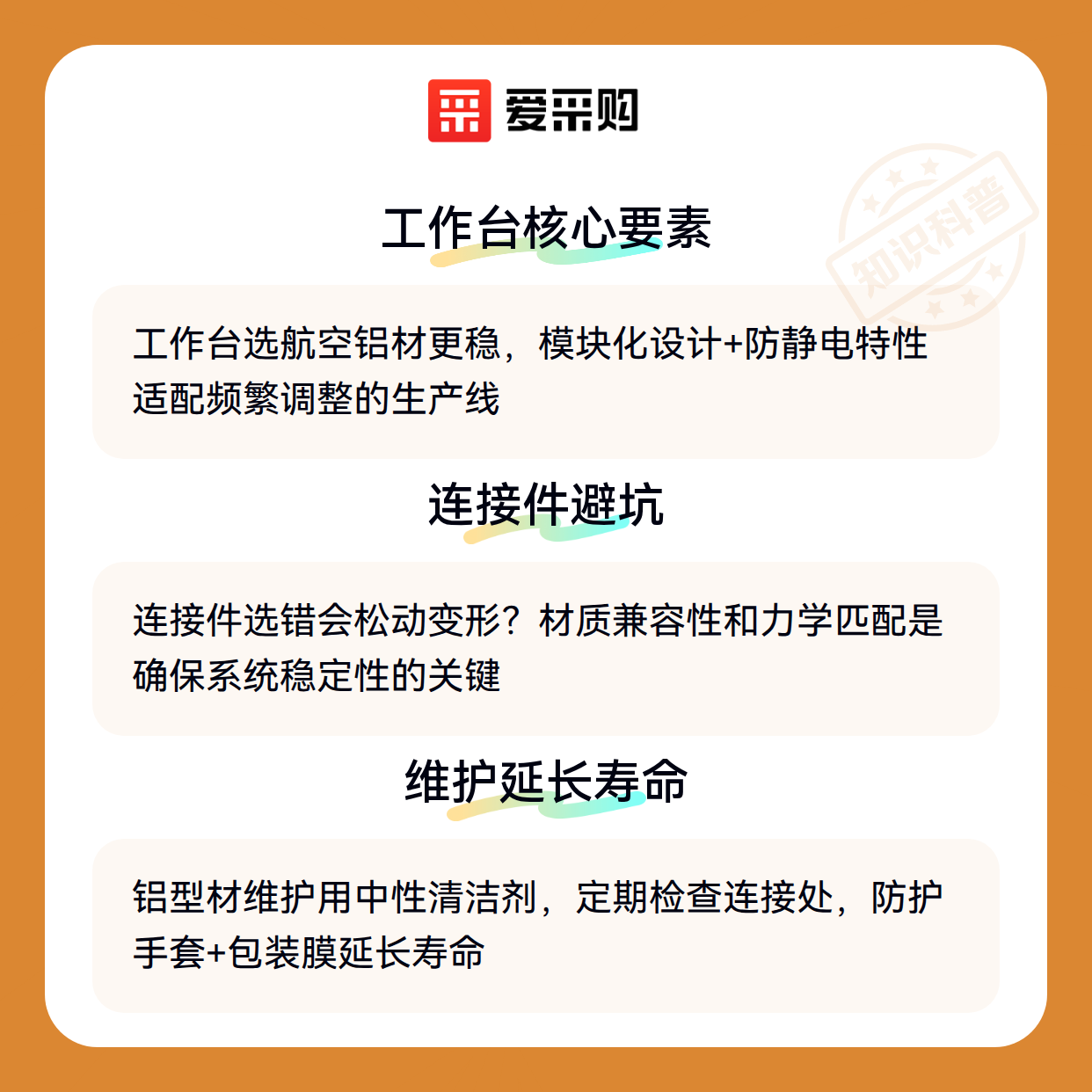 爱采购

工作台核心要素

工作台选航空铝材更稳，模块化设计+防静电特性适配频繁调整的生产线

连接件避坑

连接件选错会松动变形？材质兼容性和力学匹配是确保系统稳定性的关键

维护延长寿命

铝型材维护用中性清洁剂，定期检查连接处，防护手套+包装膜延长寿命

知识科普